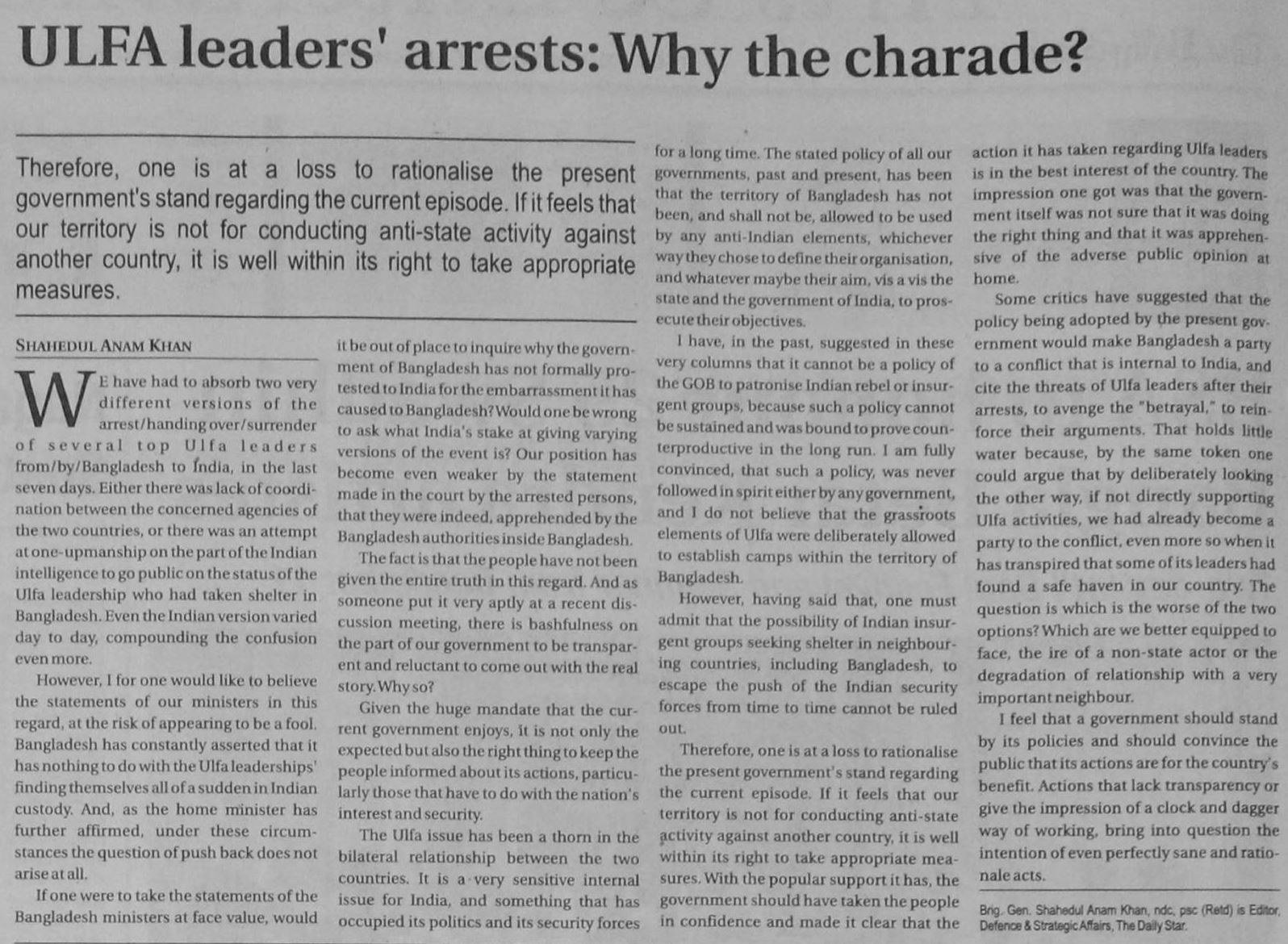 ULFA leaders' arrests: Why the charade?

Therefore, one is at a loss to rationalise the present government's stand regarding the current episode. If it feels that our territory is not for conducting anti-state activity against another country, it is well within its right to take appropriate measures.

SHAHEDUL ANAM KHAN

WE have had to absorb two very different versions of the arrest/handing over/surrender of several top Ulfa leaders from/by/Bangladesh to India, in the last seven days. Either there was lack of coordination between the concerned agencies of the two countries, or there was an attempt at one-upmanship on the part of the Indian intelligence to go public on the status of the Ulfa leadership who had taken shelter in Bangladesh. Even the Indian version varied day to day, compounding the confusion even more.

However, I for one would like to believe the statements of our ministers in this regard, at the risk of appearing to be a fool. Bangladesh has constantly asserted that it has nothing to do with the Ulfa leaderships' finding themselves all of a sudden in Indian custody. And, as the home minister has further affirmed, under these circumstances the question of push back does not arise at all.

If one were to take the statements of the Bangladesh ministers at face value, would it be out of place to inquire why the government of Bangladesh has not formally protested to India for the embarrassment it has caused to Bangladesh? Would one be wrong to ask what India's stake at giving varying versions of the event is? Our position has become even weaker by the statement made in the court by the arrested persons, that they were indeed, apprehended by the Bangladesh authorities inside Bangladesh.

The fact is that the people have not been given the entire truth in this regard. And as someone put it very aptly at a recent discussion meeting, there is bashfulness on the part of our government to be transparent and reluctant to come out with the real story. Why so?

Given the huge mandate that the current government enjoys, it is not only the expected but also the right thing to keep the people informed about its actions, particularly those that have to do with the nation's interest and security.

The Ulfa issue has been a thorn in the bilateral relationship between the two countries. It is a very sensitive internal issue for India, and something that has occupied its politics and its security forces for a long time. The stated policy of all our governments, past and present, has been that the territory of Bangladesh has not been, and shall not be, allowed to be used by any anti-Indian elements, whichever way they chose to define their organisation, and whatever maybe their aim, vis a vis the state and the government of India, to prosecute their objectives.

I have, in the past, suggested in these very columns that it cannot be a policy of the GOB to patronise Indian rebel or insurgent groups, because such a policy cannot be sustained and was bound to prove counterproductive in the long run. I am fully convinced, that such a policy, was never followed in spirit either by any government, and I do not believe that the grassroots elements of Ulfa were deliberately allowed to establish camps within the territory of Bangladesh.

However, having said that, one must admit that the possibility of Indian insurgent groups seeking shelter in neighbouring countries, including Bangladesh, to escape the push of the Indian security forces from time to time cannot be ruled out.

Therefore, one is at a loss to rationalise the present government's stand regarding the current episode. If it feels that our territory is not for conducting anti-state activity against another country, it is well within its right to take appropriate measures. With the popular support it has, the government should have taken the people in confidence and made it clear that the action it has taken regarding Ulfa leaders is in the best interest of the country. The impression one got was that the government itself was not sure that it was doing the right thing and that it was apprehensive of the adverse public opinion at home.

Some critics have suggested that the policy being adopted by the present government would make Bangladesh a party to a conflict that is internal to India, and cite the threats of Ulfa leaders after their arrests, to avenge the "betrayal," to reinforce their arguments. That holds little water because, by the same token one could argue that by deliberately looking the other way, if not directly supporting Ulfa activities, we had already become a party to the conflict, even more so when it has transpired that some of its leaders had found a safe haven in our country. The question is which is the worse of the two options? Which are we better equipped to face, the ire of a non-state actor or the degradation of relationship with a very important neighbour.

I feel that a government should stand by its policies and should convince the public that its actions are for the country's benefit. Actions that lack transparency or give the impression of a clock and dagger way of working, bring into question the intention of even perfectly sane and rationale acts.

Brig. Gen. Shahedul Anam Khan, ndc, psc (Retd) is Editor, Defence & Strategic Affairs, The Daily Star.